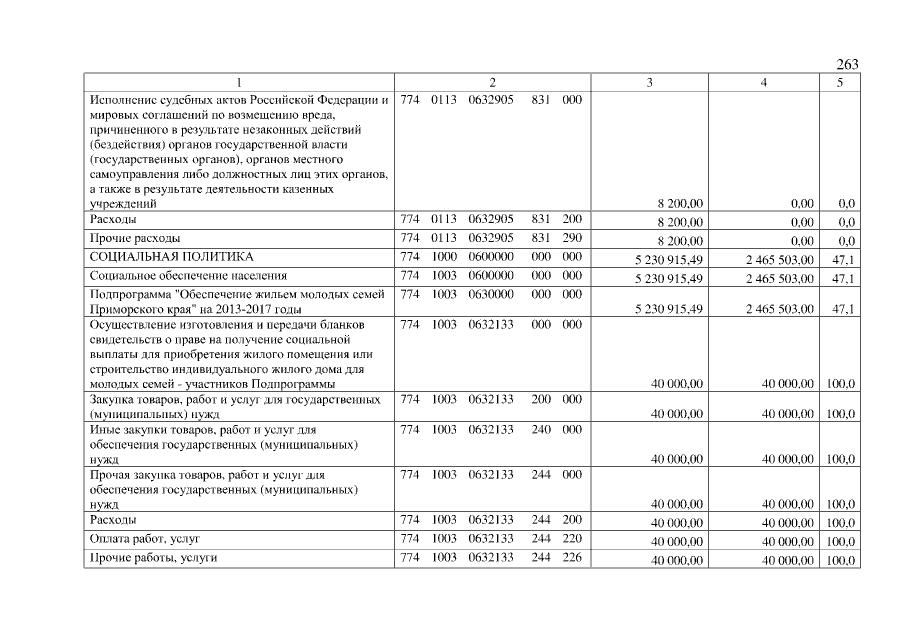 263

| 1 | 2 | 3 | 4 | 5 |
|---|---|---|---|---|
| Исполнение судебных актов Российской Федерации и мировых соглашений по возмещению вреда, причиненного в результате незаконных действий (бездействия) органов государственной власти (государственных органов), органов местного самоуправления либо должностных лиц этих органов, а также в результате деятельности казенных учреждений | 774 0113 0632905 831 000 | 8 200,00 | 0,00 | 0,0 |
| Расходы | 774 0113 0632905 831 200 | 8 200,00 | 0,00 | 0,0 |
| Прочие расходы | 774 0113 0632905 831 290 | 8 200,00 | 0,00 | 0,0 |
| СОЦИАЛЬНАЯ ПОЛИТИКА | 774 1000 0600000 000 000 | 5 230 915,49 | 2 465 503,00 | 47,1 |
| Социальное обеспечение населения | 774 1003 0600000 000 000 | 5 230 915,49 | 2 465 503,00 | 47,1 |
| Подпрограмма "Обеспечение жильем молодых семей Приморского края" на 2013-2017 годы | 774 1003 0630000 000 000 | 5 230 915,49 | 2 465 503,00 | 47,1 |
| Осуществление изготовления и передачи бланков свидетельств о праве на получение социальной выплаты для приобретения жилого помещения или строительство индивидуального жилого дома для молодых семей - участников Подпрограммы | 774 1003 0632133 000 000 | 40 000,00 | 40 000,00 | 100,0 |
| Закупка товаров, работ и услуг для государственных (муниципальных) нужд | 774 1003 0632133 200 000 | 40 000,00 | 40 000,00 | 100,0 |
| Иные закупки товаров, работ и услуг для обеспечения государственных (муниципальных) нужд | 774 1003 0632133 240 000 | 40 000,00 | 40 000,00 | 100,0 |
| Прочая закупка товаров, работ и услуг для обеспечения государственных (муниципальных) нужд | 774 1003 0632133 244 000 | 40 000,00 | 40 000,00 | 100,0 |
| Расходы | 774 1003 0632133 244 200 | 40 000,00 | 40 000,00 | 100,0 |
| Оплата работ, услуг | 774 1003 0632133 244 220 | 40 000,00 | 40 000,00 | 100,0 |
| Прочие работы, услуги | 774 1003 0632133 244 226 | 40 000,00 | 40 000,00 | 100,0 |